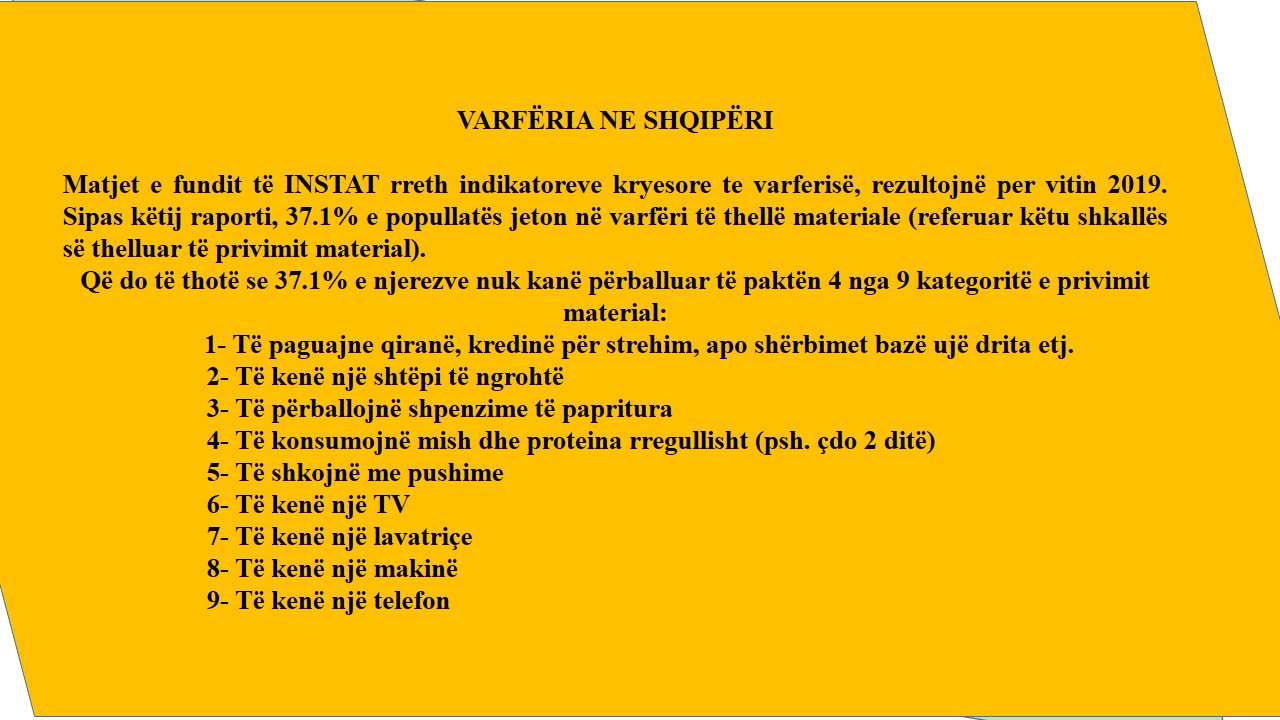 VARFËRIA NE SHQIPËRI

Matjet e fundit të INSTAT rreth indikatoreve kryesore te varferisë, rezultojnë per vitin 2019. Sipas këtij raporti, 37.1% e popullatës jeton në varfëri të thellë materiale (referuar këtu shkallës së thelluar të privimit material).

Që do të thotë se 37.1% e njerezve nuk kanë përballuar të paktën 4 nga 9 kategoritë e privimit material:

1- Të paguajne qiranë, kredinë për strehim, apo shërbimet bazë ujë drita etj.
2- Të kenë një shtëpi të ngrohtë
3- Të përballojnë shpenzime të papritura
4- Të konsumojnë mish dhe proteina rregullisht (psh. çdo 2 ditë)
5- Të shkojnë me pushime
6- Të kenë një TV
7- Të kenë një lavatriçe
8- Të kenë një makinë
9- Të kenë një telefon